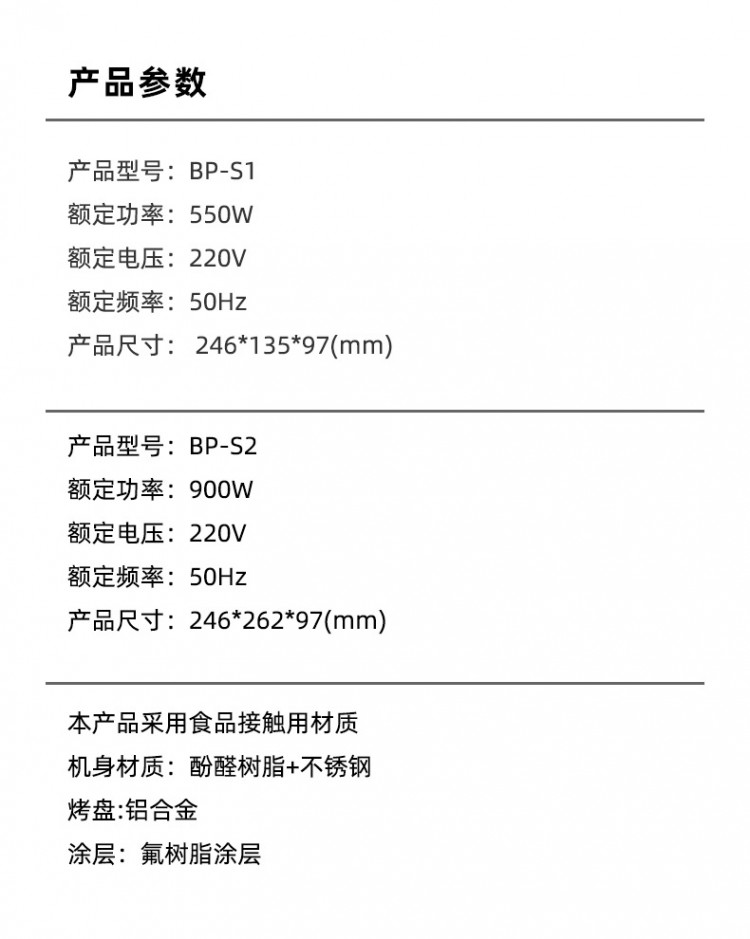 产品参数

产品型号：BP-S1
额定功率：550W
额定电压：220V
额定频率：50Hz
产品尺寸： 246*135*97(mm)

产品型号：BP-S2
额定功率：900W
额定电压：220V
额定频率：50Hz
产品尺寸：246*262*97(mm)

本产品采用食品接触用材质
机身材质：酚醛树脂+不锈钢
烤盘:铝合金
涂层：氟树脂涂层